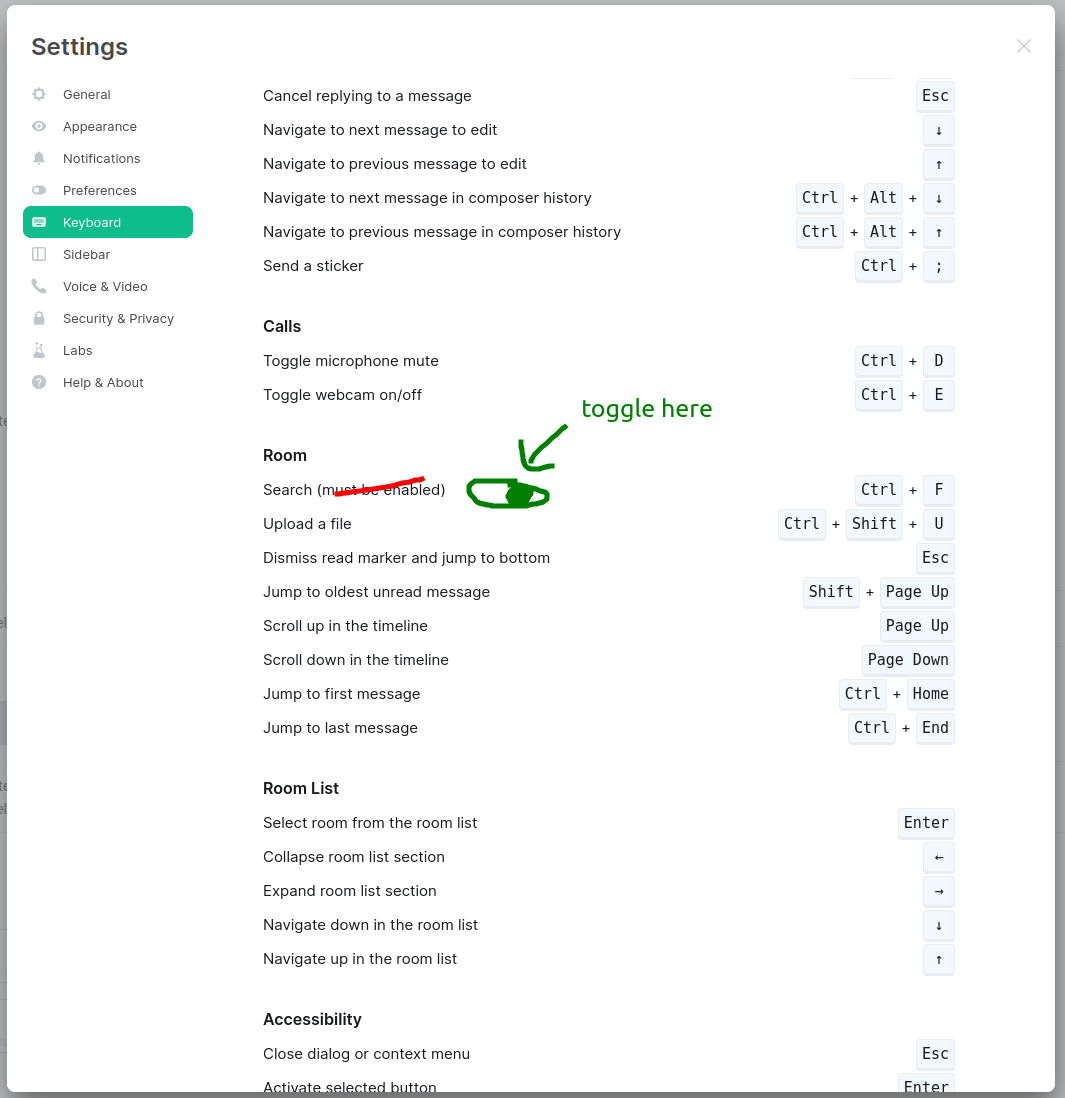 Settings

General
Appearance
Notifications
Preferences
Keyboard
Sidebar
Voice & Video
Security & Privacy
Labs
Help & About

Cancel replying to a message Esc
Navigate to next message to edit ↓
Navigate to previous message to edit ↑
Navigate to next message in composer history Ctrl + Alt + ↓
Navigate to previous message in composer history Ctrl + Alt + ↑
Send a sticker Ctrl + ;

Calls
Toggle microphone mute Ctrl + D
Toggle webcam on/off Ctrl + E

toggle here

Room
Search (must be enabled) Ctrl + F
Upload a file Ctrl + Shift + U
Dismiss read marker and jump to bottom Esc
Jump to oldest unread message Shift + Page Up
Scroll up in the timeline Page Up
Scroll down in the timeline Page Down
Jump to first message Ctrl + Home
Jump to last message Ctrl + End

Room List
Select room from the room list Enter
Collapse room list section ←
Expand room list section →
Navigate down in the room list ↓
Navigate up in the room list ↑

Accessibility
Close dialog or context menu Esc
Activate selected button Enter